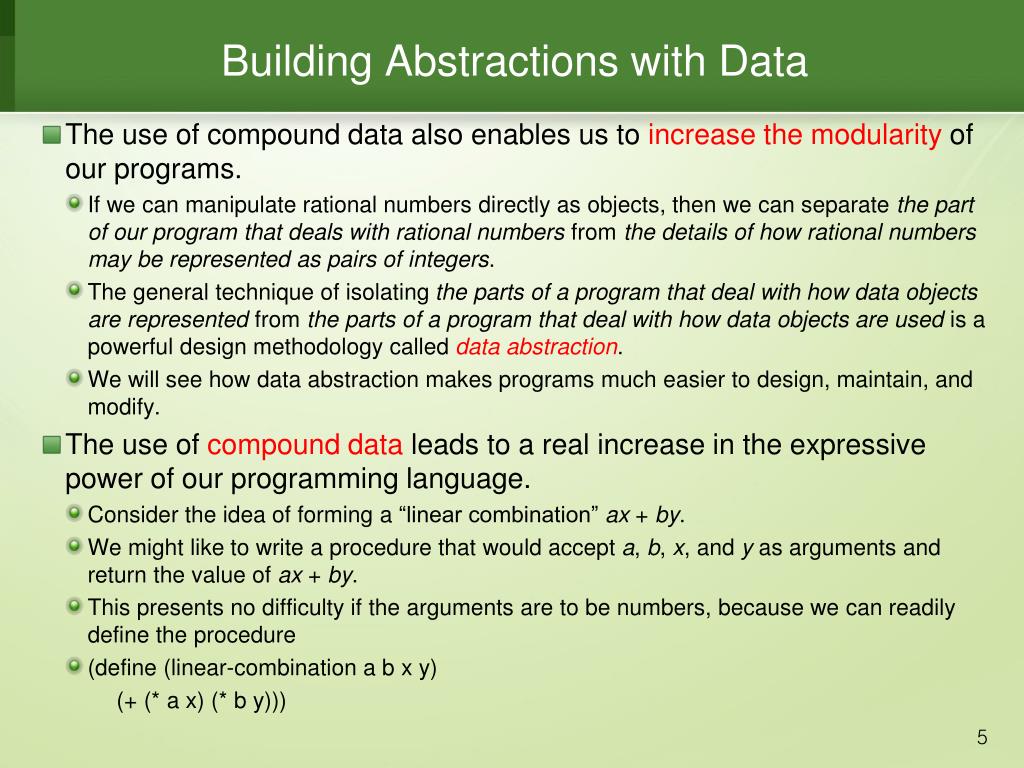 Building Abstractions with Data

The use of compound data also enables us to increase the modularity of our programs.

If we can manipulate rational numbers directly as objects, then we can separate the part of our program that deals with rational numbers from the details of how rational numbers may be represented as pairs of integers.

The general technique of isolating the parts of a program that deal with how data objects are represented from the parts of a program that deal with how data objects are used is a powerful design methodology called data abstraction.

We will see how data abstraction makes programs much easier to design, maintain, and modify.

The use of compound data leads to a real increase in the expressive power of our programming language.

Consider the idea of forming a “linear combination” $ax + by$.

We might like to write a procedure that would accept $a$, $b$, $x$, and $y$ as arguments and return the value of $ax + by$.

This presents no difficulty if the arguments are to be numbers, because we can readily define the procedure

(define (linear-combination a b x y)
(+ (* a x) (* b y)))

5